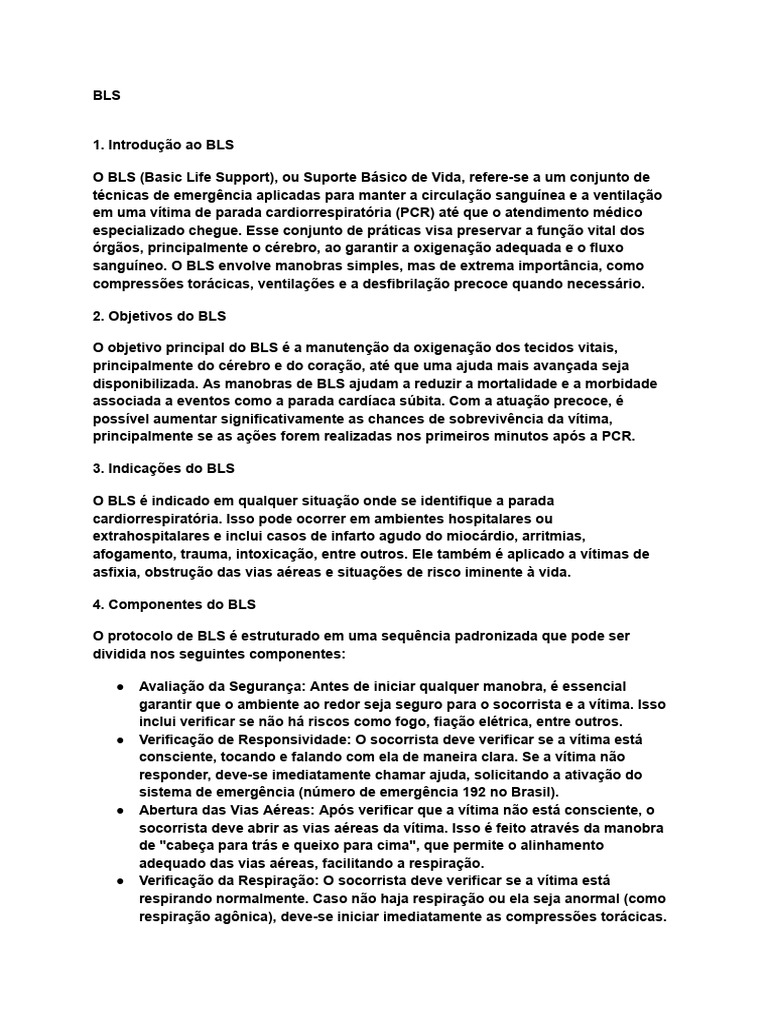 BLS

1. Introdução ao BLS

O BLS (Basic Life Support), ou Suporte Básico de Vida, refere-se a um conjunto de técnicas de emergência aplicadas para manter a circulação sanguínea e a ventilação em uma vítima de parada cardiorrespiratória (PCR) até que o atendimento médico especializado chegue. Esse conjunto de práticas visa preservar a função vital dos órgãos, principalmente o cérebro, ao garantir a oxigenação adequada e o fluxo sanguíneo. O BLS envolve manobras simples, mas de extrema importância, como compressões torácicas, ventilações e a desfibrilação precoce quando necessário.

2. Objetivos do BLS

O objetivo principal do BLS é a manutenção da oxigenação dos tecidos vitais, principalmente do cérebro e do coração, até que uma ajuda mais avançada seja disponibilizada. As manobras de BLS ajudam a reduzir a mortalidade e a morbidade associada a eventos como a parada cardíaca súbita. Com a atuação precoce, é possível aumentar significativamente as chances de sobrevivência da vítima, principalmente se as ações forem realizadas nos primeiros minutos após a PCR.

3. Indicações do BLS

O BLS é indicado em qualquer situação onde se identifique a parada cardiorrespiratória. Isso pode ocorrer em ambientes hospitalares ou extrahospitalares e inclui casos de infarto agudo do miocárdio, arritmias, afogamento, trauma, intoxicação, entre outros. Ele também é aplicado a vítimas de asfixia, obstrução das vias aéreas e situações de risco iminente à vida.

4. Componentes do BLS

O protocolo de BLS é estruturado em uma sequência padronizada que pode ser dividida nos seguintes componentes:

● Avaliação da Segurança: Antes de iniciar qualquer manobra, é essencial garantir que o ambiente ao redor seja seguro para o socorrista e a vítima. Isso inclui verificar se não há riscos como fogo, fiação elétrica, entre outros.
● Verificação de Responsividade: O socorrista deve verificar se a vítima está consciente, tocando e falando com ela de maneira clara. Se a vítima não responder, deve-se imediatamente chamar ajuda, solicitando a ativação do sistema de emergência (número de emergência 192 no Brasil).
● Abertura das Vias Aéreas: Após verificar que a vítima não está consciente, o socorrista deve abrir as vias aéreas da vítima. Isso é feito através da manobra de "cabeça para trás e queixo para cima", que permite o alinhamento adequado das vias aéreas, facilitando a respiração.
● Verificação da Respiração: O socorrista deve verificar se a vítima está respirando normalmente. Caso não haja respiração ou ela seja anormal (como respiração agônica), deve-se iniciar imediatamente as compressões torácicas.